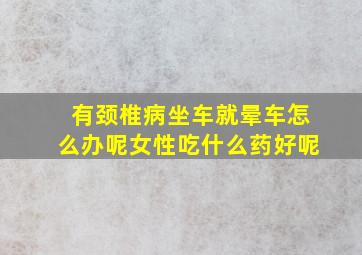 有颈椎病坐车就晕车怎么办呢女性吃什么药好呢